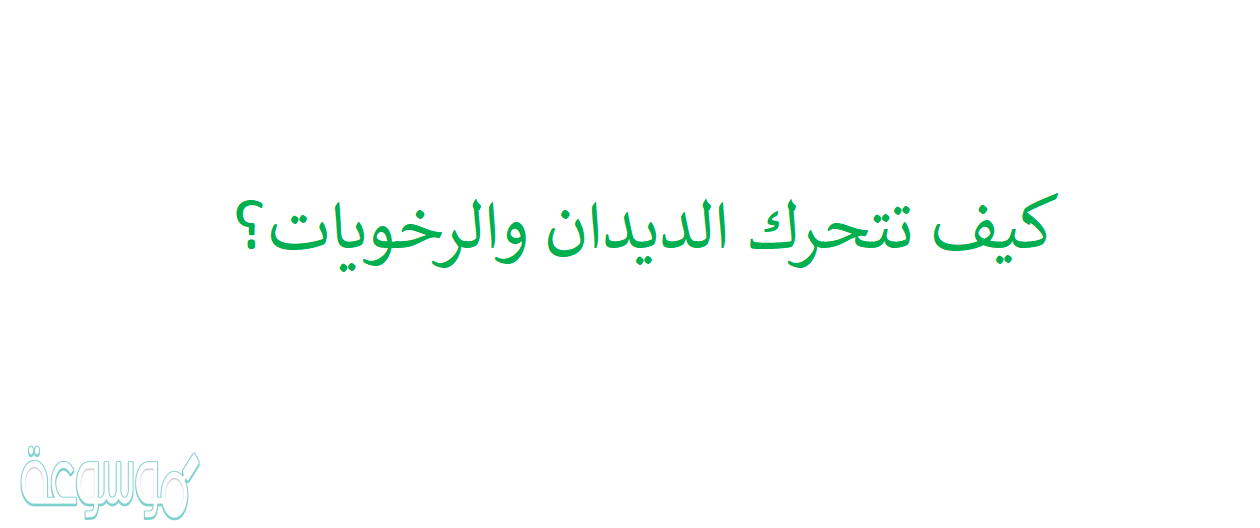 كيف تتحرك الديدان والرخويات؟

موسوعة